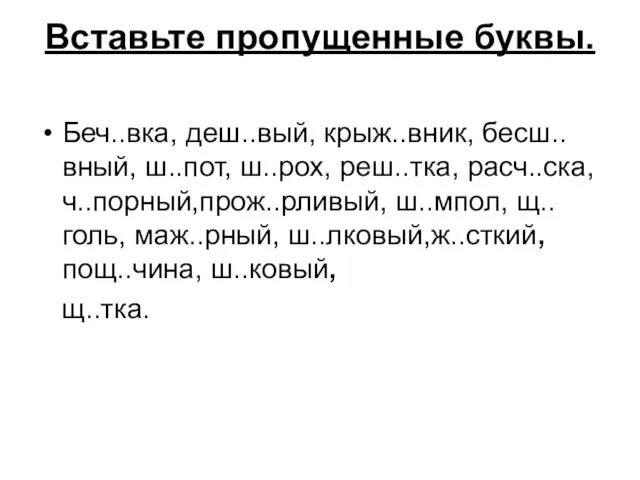 Вставьте пропущенные буквы.

• Беч..вка, деш..вый, крыж..вник, бесш..вный, ш..пот, ш..рох, реш..тка, расч..ска, ч..порный,прож..рливый, ш..мпол, щ..голь, маж..рный, ш..лковый,ж..сткий, пощ..чина, ш..ковый,

щ..тка.